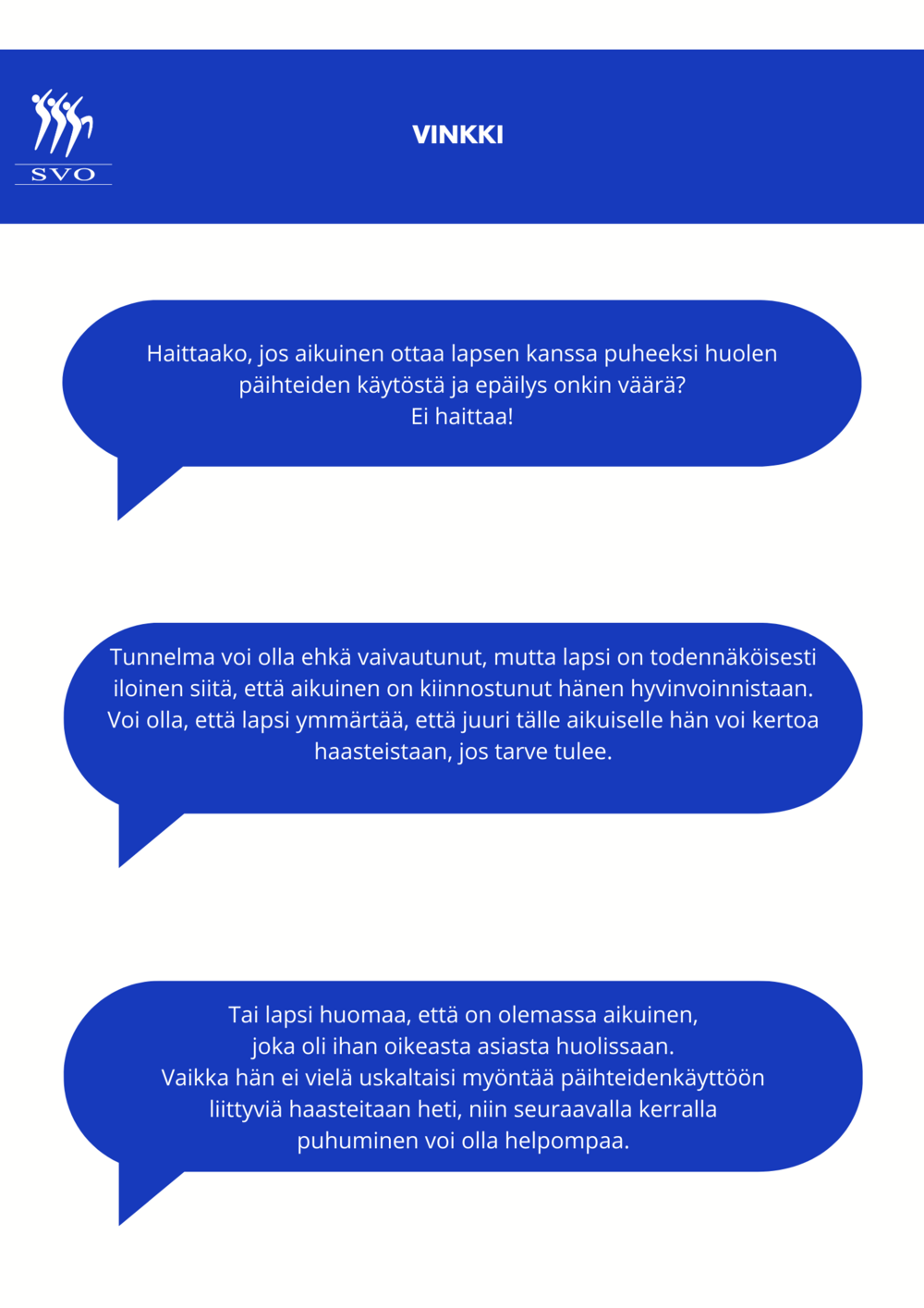 SVO

VINKKI

Haittaako, jos aikuinen ottaa lapsen kanssa puheeksi huolen päihteiden käytöstä ja epäilys onkin väärä?
Ei haittaa!

Tunnelma voi olla ehkä vaivautunut, mutta lapsi on todennäköisesti iloinen siitä, että aikuinen on kiinnostunut hänen hyvinvoinnistaan. Voi olla, että lapsi ymmärtää, että juuri tälle aikuiselle hän voi kertoa haasteistaan, jos tarve tulee.

Tai lapsi huomaa, että on olemassa aikuinen, joka oli ihan oikeasta asiasta huolissaan.
Vaikka hän ei vielä uskaltaisi myöntää päihteidenkäyttöön liittyviä haasteitaan heti, niin seuraavalla kerralla puhuminen voi olla helpompaa.